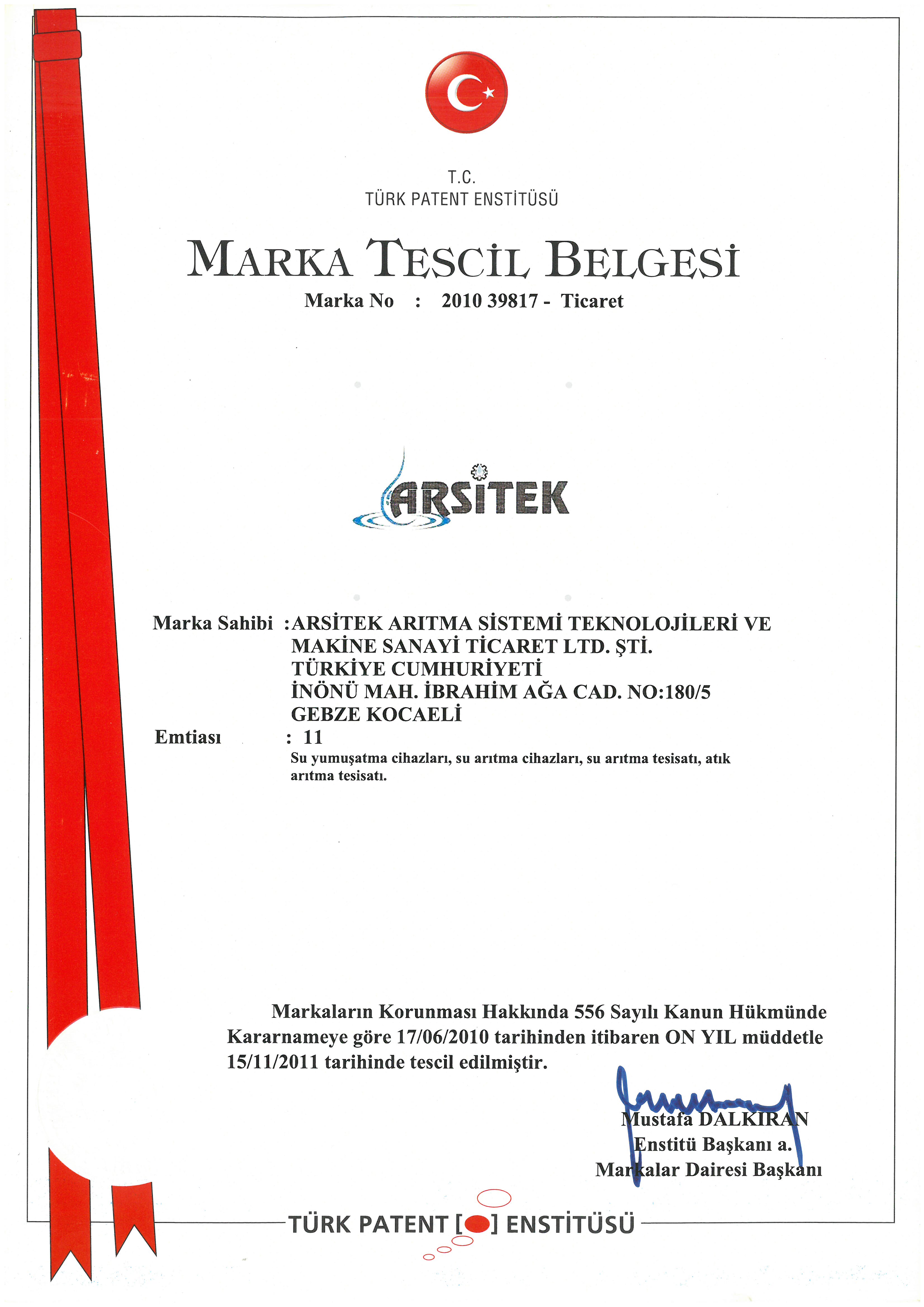 T.C.
TÜRK PATENT ENSTİTÜSÜ

MARKA TESCİL BELGESİ

Marka No : 2010 39817 - Ticaret

ARSİTEK

Marka Sahibi : ARSİTEK ARITMA SİSTEMİ TEKNOLOJİLERİ VE MAKİNE SANAYİ TİCARET LTD. ŞTİ.
TÜRKİYE CUMHURİYETİ
İNÖNÜ MAH. İBRAHİM AĞA CAD. NO:180/5
GEBZE KOCAELİ

Emtiası : 11
Su yumuşatma cihazları, su arıtma cihazları, su arıtma tesisatı, atık arıtma tesisatı.

Markaların Korunması Hakkında 556 Sayılı Kanun Hükmünde Kararnameye göre 17/06/2010 tarihinden itibaren ON YIL müddetle 15/11/2011 tarihinde tescil edilmiştir.

Mustafa DALKIRAN
Enstitü Başkanı a.
Markalar Dairesi Başkanı

TÜRK PATENT [ ] ENSTİTÜSÜ